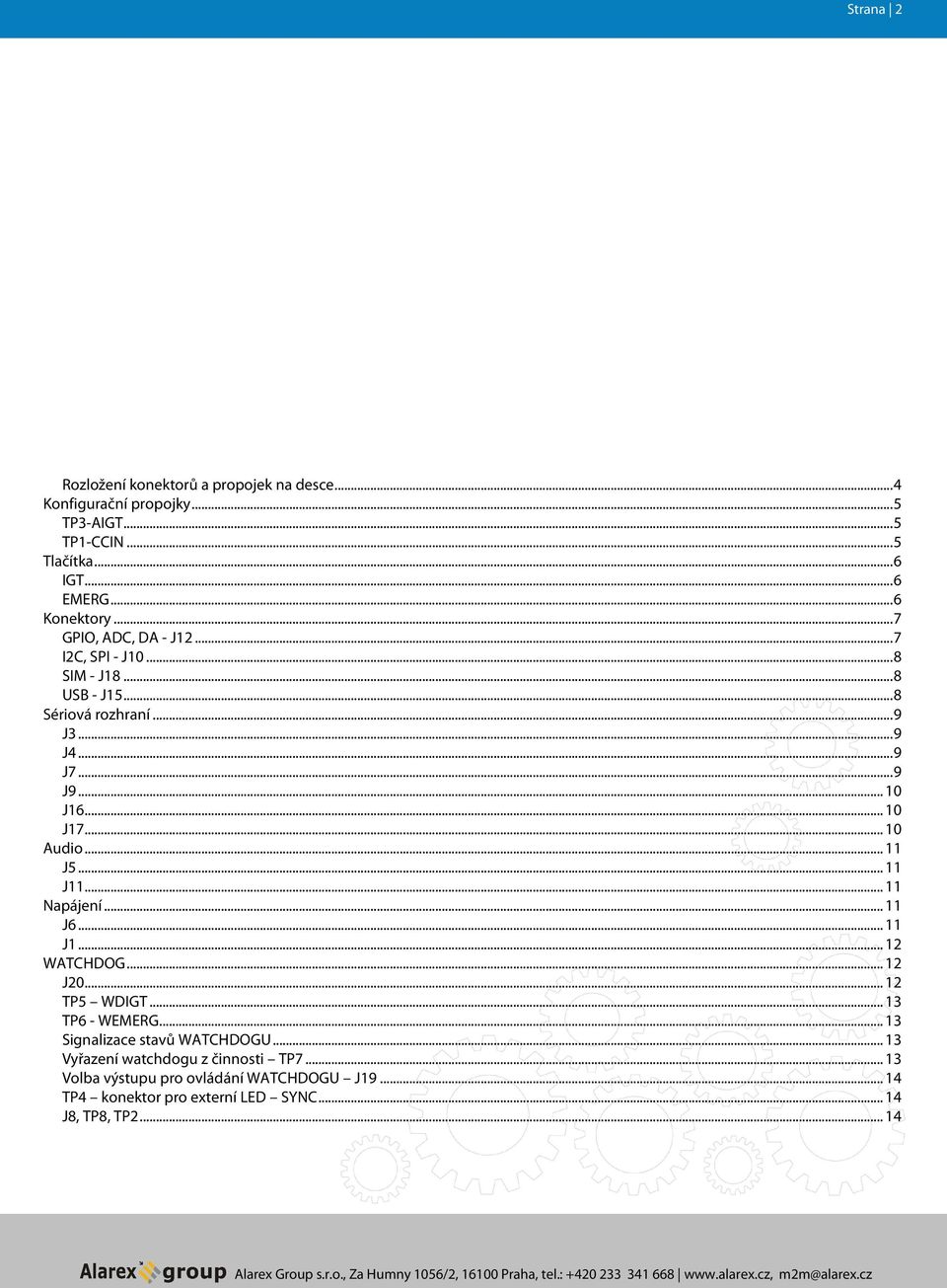 Strana | 2

Rozložení konektorů a propojek na desce....4
Konfigurační propojky....5
TP3-AIGT....5
TP1-CCIN....5
Tlačítka....6
IGT....6
EMERG....6
Konektory....7
GPIO, ADC, DA - J12....7
I2C, SPI - J10....8
SIM - J18....8
USB - J15....8
Sériová rozhraní....9
J3....9
J4....9
J7....9
J9....10
J16....10
J17....10
Audio....11
J5....11
J11....11
Napájení....11
J6....11
J1....12
WATCHDOG....12
J20....12
TP5 – WDIGT....13
TP6 - WEMERG....13
Signalizace stavů WATCHDOGU....13
Vyřazení watchdogu z činnosti – TP7....13
Volba výstupu pro ovládání WATCHDOGU – J19....14
TP4 – konektor pro externí LED – SYNC....14
J8, TP8, TP2....14

Alarex group Alarex Group s.r.o., Za Humny 1056/2, 16100 Praha, tel.: +420 233 341 668 | www.alarex.cz, m2m@alarex.cz